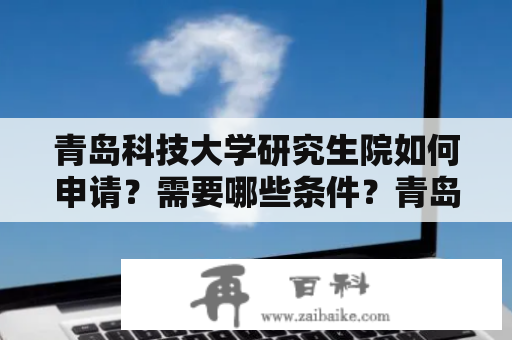 青岛科技大学研究生院如何申请？需要哪些条件？青岛

再 百科
www.zaibaike.com